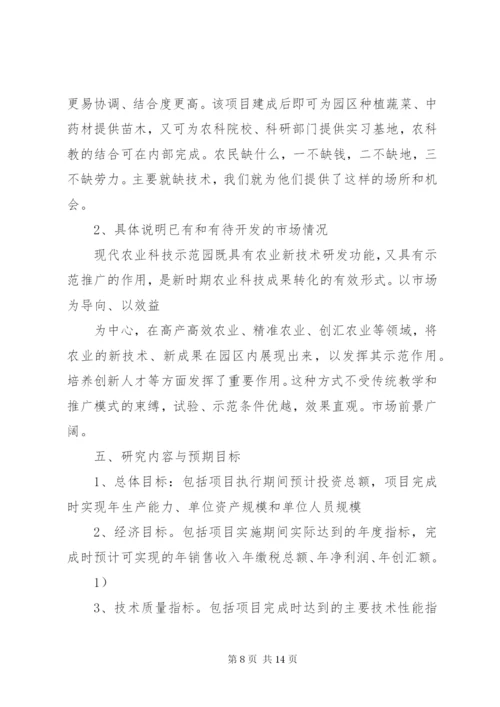 更易协调、结合度更高。该项目建成后即可为园区种植蔬菜、中药材提供苗木，又可为农科院校、科研部门提供实习基地，农科教的结合可在内部完成。农民缺什么，一不缺钱，二不缺地，三不缺劳力。主要就缺技术，我们就为他们提供了这样的场所和机会。

2、具体说明已有和有待开发的市场情况

现代农业科技示范园既具有农业新技术研发功能，又具有示范推广的作用，是新时期农业科技成果转化的有效形式。以市场为导向、以效益

为中心，在高产高效农业、精准农业、创汇农业等领域，将农业的新技术、新成果在园区内展现出来，以发挥其示范作用。培养创新人才等方面发挥了重要作用。这种方式不受传统教学和推广模式的束缚，试验、示范条件优越，效果直观。市场前景广阔。

五、研究内容与预期目标

1、总体目标：包括项目执行期间预计投资总额，项目完成时实现年生产能力、单位资产规模和单位人员规模

2、经济目标。包括项目实施期间实际达到的年度指标，完成时预计可实现的年销售收入年缴税总额、年净利润、年创汇额。

1）

3、技术质量指标。包括项目完成时达到的主要技术性能指

第 8 页 共 14 页